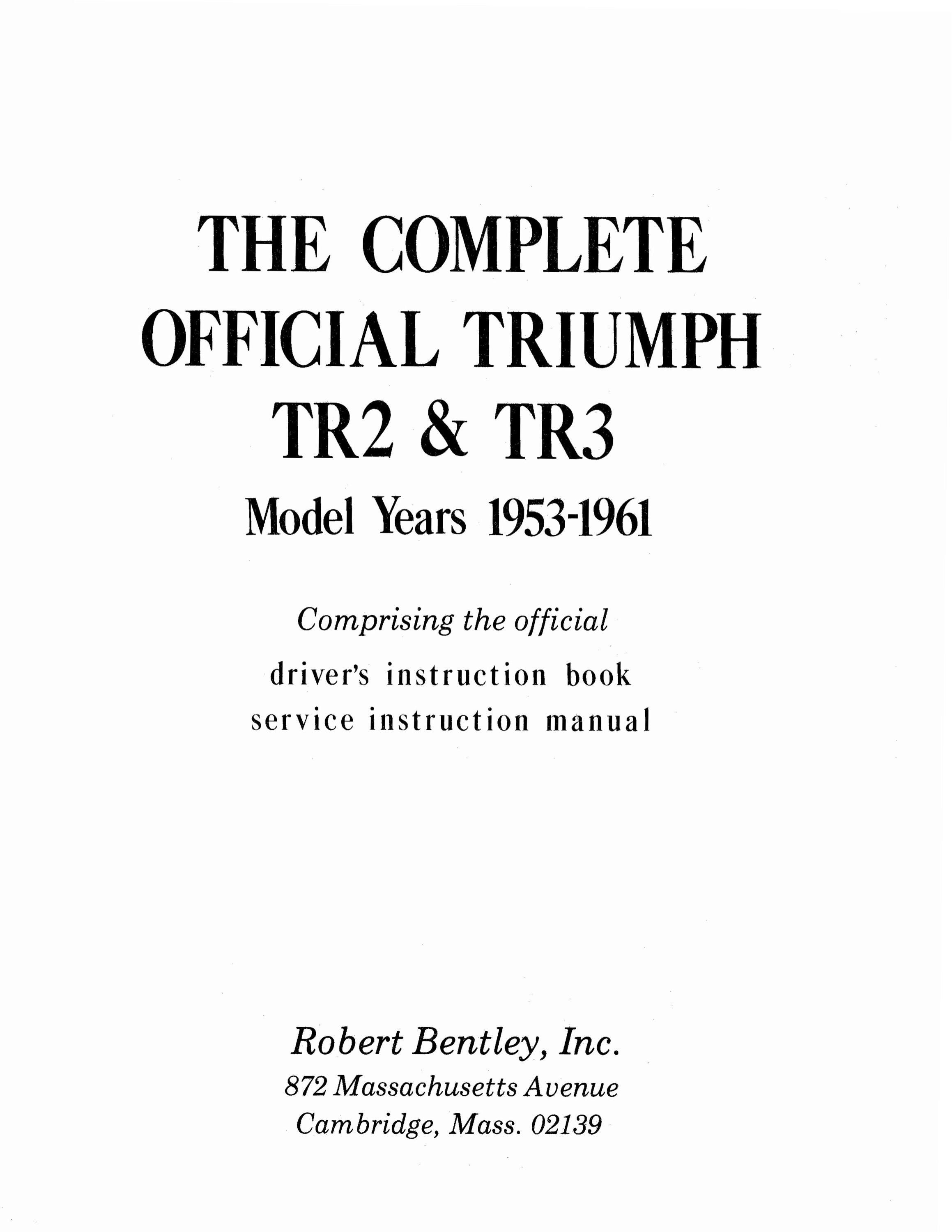 THE COMPLETE
OFFICIAL TRIUMPH
TR2 & TR3
Model Years 1953-1961

Comprising the official
driver's instruction book
service instruction manual

Robert Bentley, Inc.
872 Massachusetts Avenue
Cambridge, Mass. 02139